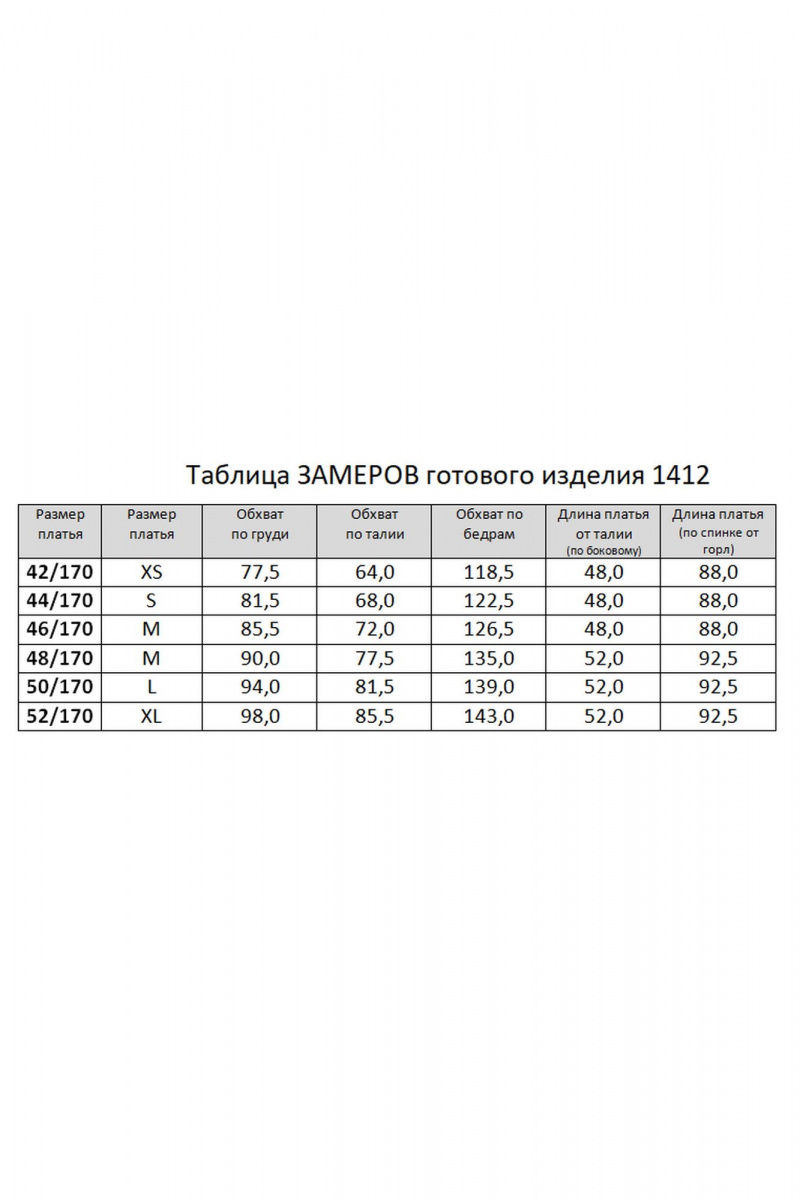 Таблица ЗАМЕРОВ готового изделия 1412

| Размер платья | Размер платья | Обхват по груди | Обхват по талии | Обхват по бедрам | Длина платья от талии (по боковому) | Длина платья (по спинке от горл) |
|---|---|---|---|---|---|---|
| 42/170 | XS | 77,5 | 64,0 | 118,5 | 48,0 | 88,0 |
| 44/170 | S | 81,5 | 68,0 | 122,5 | 48,0 | 88,0 |
| 46/170 | M | 85,5 | 72,0 | 126,5 | 48,0 | 88,0 |
| 48/170 | M | 90,0 | 77,5 | 135,0 | 52,0 | 92,5 |
| 50/170 | L | 94,0 | 81,5 | 139,0 | 52,0 | 92,5 |
| 52/170 | XL | 98,0 | 85,5 | 143,0 | 52,0 | 92,5 |